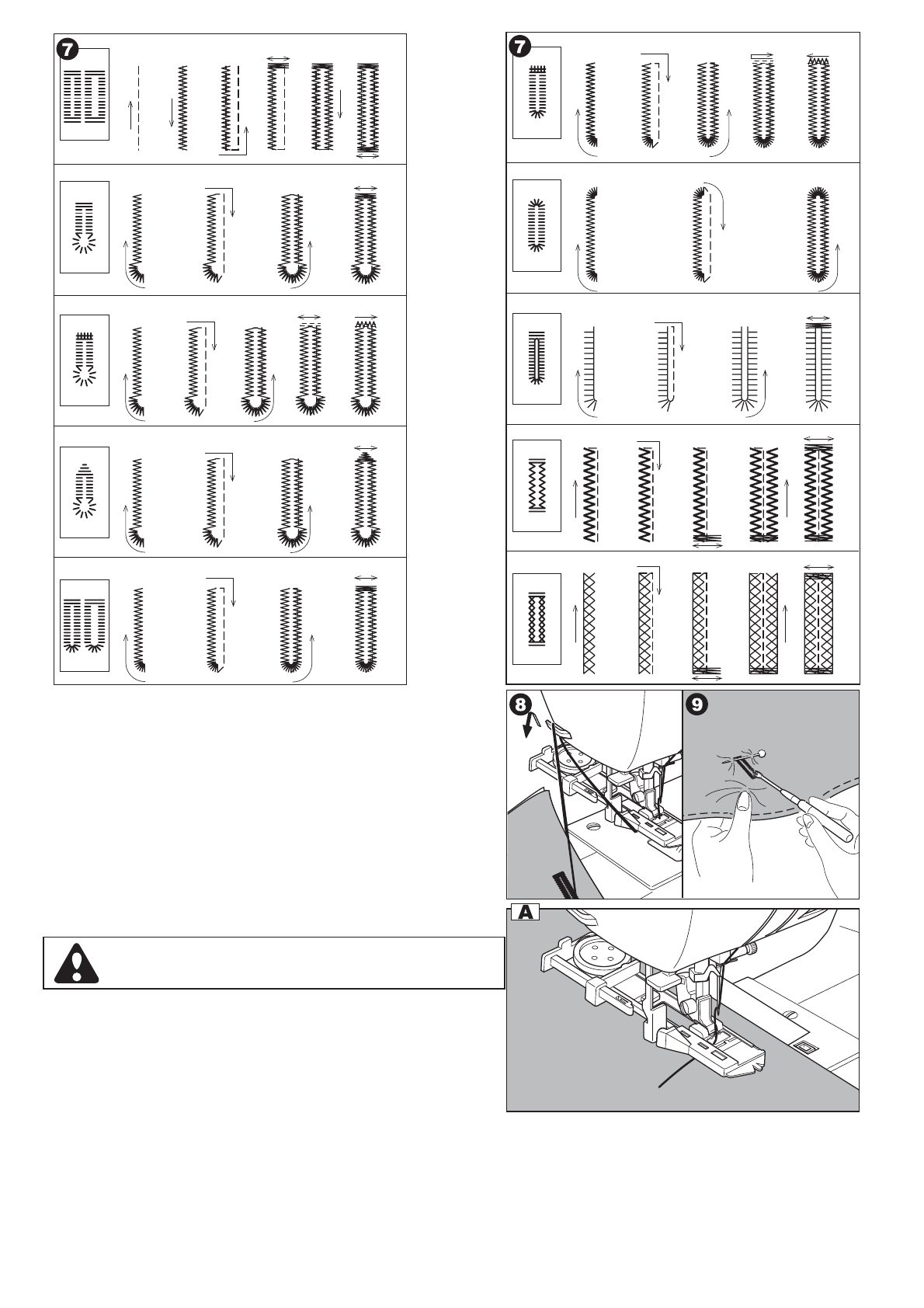 7

7

8

9

A